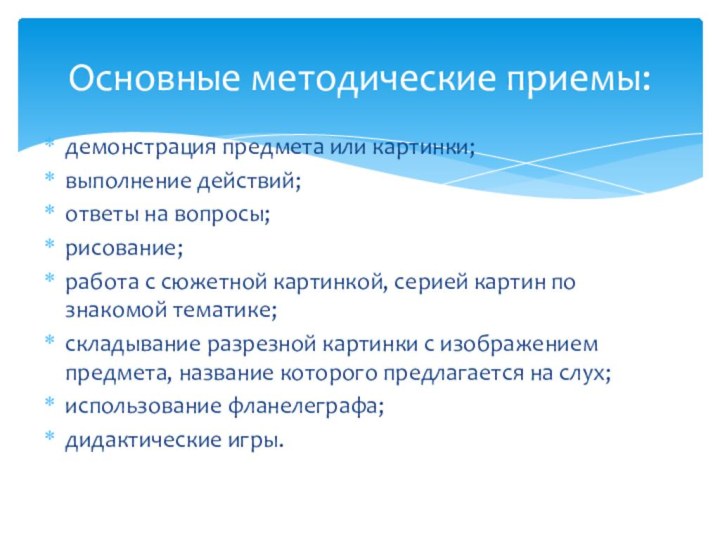 Основные методические приемы:

* демонстрация предмета или картинки;
* выполнение действий;
* ответы на вопросы;
* рисование;
* работа с сюжетной картинкой, серией картин по знакомой тематике;
* складывание разрезной картинки с изображением предмета, название которого предлагается на слух;
* использование фланелеграфа;
* дидактические игры.